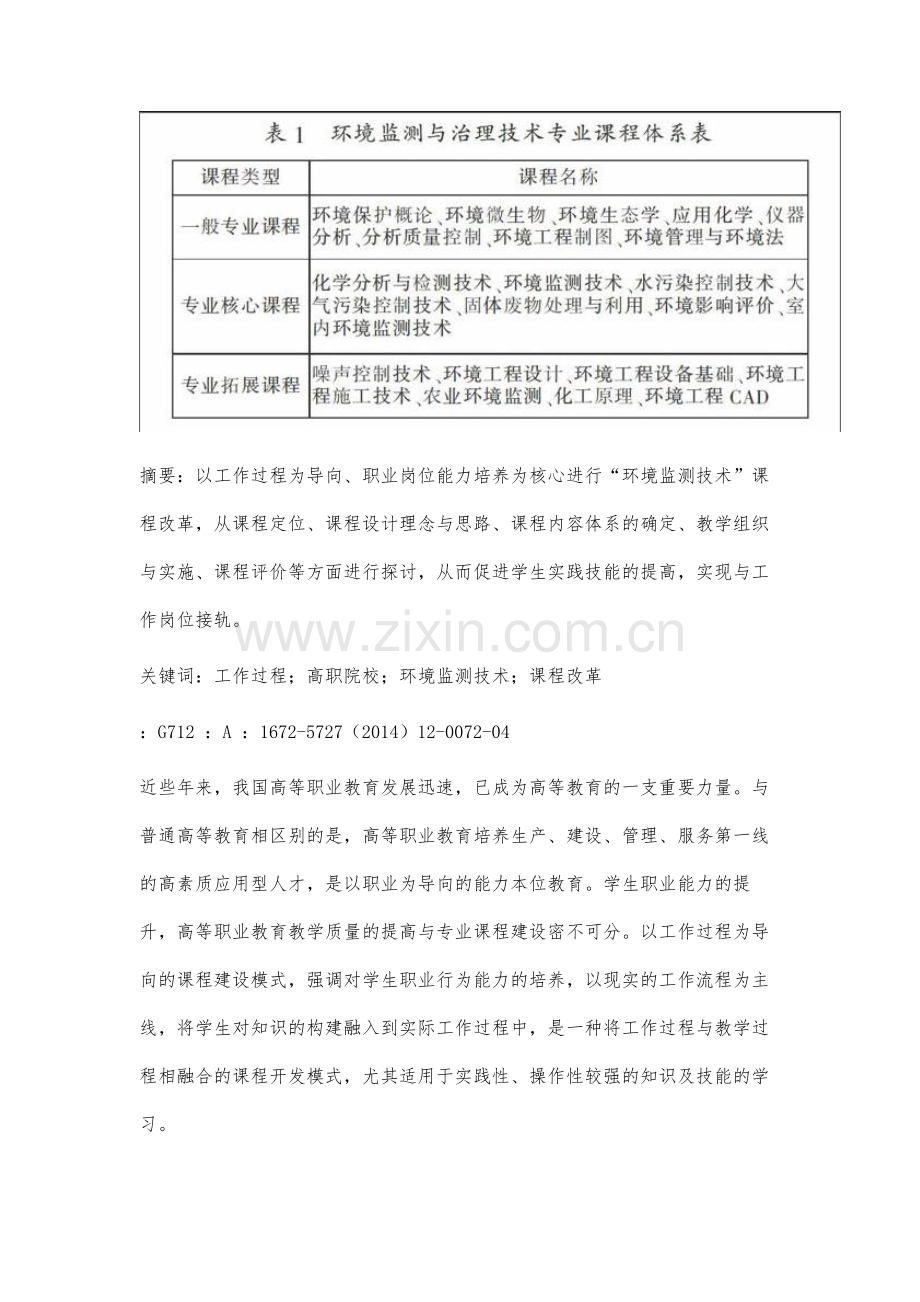 表1 环境监测与治理技术专业课程体系表

| 课程类型 | 课程名称 |
|---|---|
| 一般专业课程 | 环境保护概论、环境微生物、环境生态学、应用化学、仪器分析、分析质量控制、环境工程制图、环境管理与环境法 |
| 专业核心课程 | 化学分析与检测技术、环境监测技术、水污染控制技术、大气污染控制技术、固体废物处理与利用、环境影响评价、室内环境监测技术 |
| 专业拓展课程 | 噪声控制技术、环境工程设计、环境工程设备基础、环境工程施工技术、农业环境监测、化工原理、环境工程CAD |

摘要：以工作过程为导向、职业岗位能力培养为核心进行“环境监测技术”课程改革，从课程定位、课程设计理念与思路、课程内容体系的确定、教学组织与实施、课程评价等方面进行探讨，从而促进学生实践技能的提高，实现与工作岗位接轨。

关键词：工作过程；高职院校；环境监测技术；课程改革

：G712 ：A ：1672-5727（2014）12-0072-04

近些年来，我国高等职业教育发展迅速，已成为高等教育的一支重要力量。与普通高等教育相区别的是，高等职业教育培养生产、建设、管理、服务第一线的高素质应用型人才，是以职业为导向的能力本位教育。学生职业能力的提升，高等职业教育教学质量的提高与专业课程建设密不可分。以工作过程为导向的课程建设模式，强调对学生职业行为能力的培养，以现实的工作流程为主线，将学生对知识的构建融入到实际工作过程中，是一种将工作过程与教学过程相融合的课程开发模式，尤其适用于实践性、操作性较强的知识及技能的学习。

www.zixin.com.cn